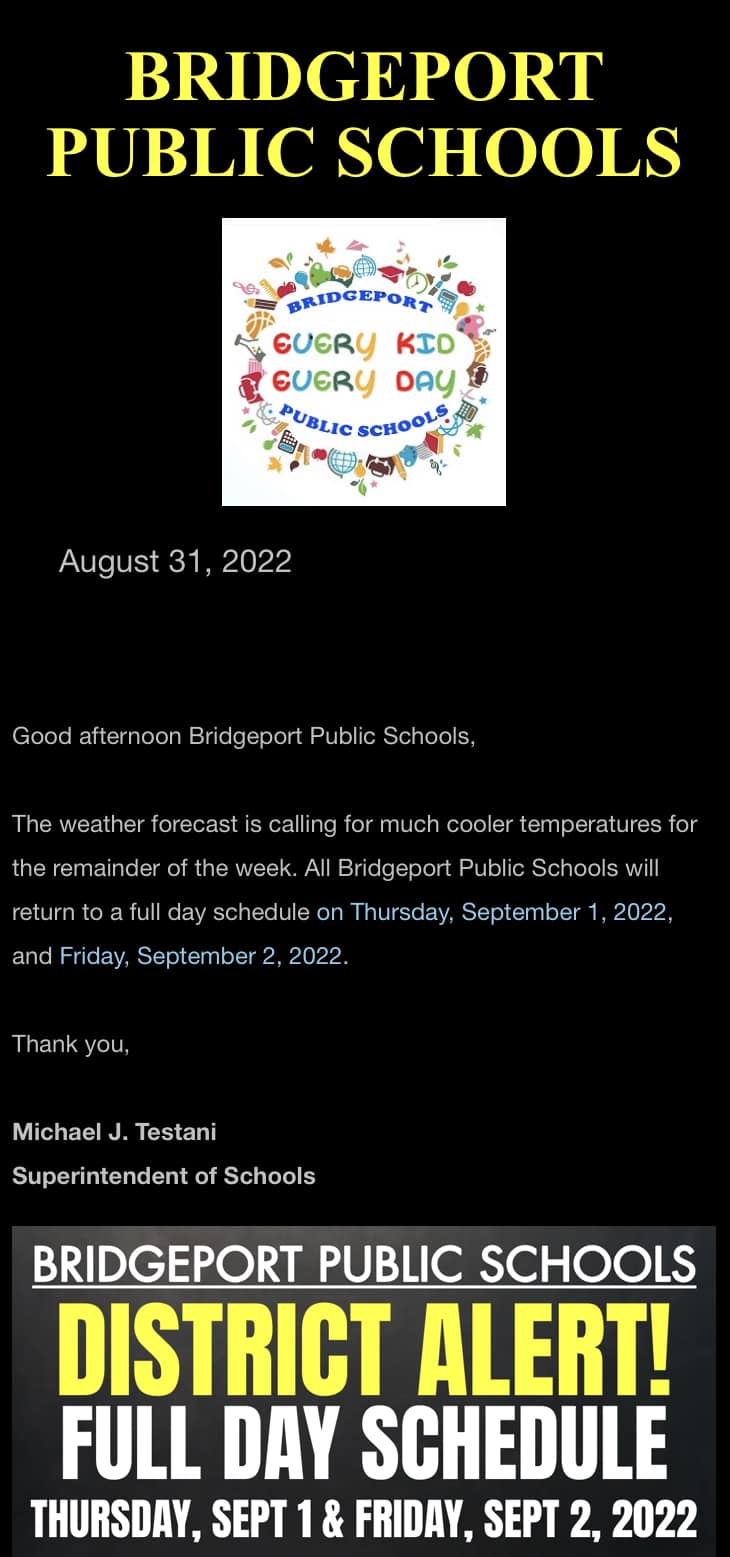 BRIDGEPORT PUBLIC SCHOOLS

BRIDGEPORT
EVERY KID
EVERY DAY
PUBLIC SCHOOLS

August 31, 2022

Good afternoon Bridgeport Public Schools,

The weather forecast is calling for much cooler temperatures for the remainder of the week. All Bridgeport Public Schools will return to a full day schedule on Thursday, September 1, 2022, and Friday, September 2, 2022.

Thank you,

Michael J. Testani
Superintendent of Schools

BRIDGEPORT PUBLIC SCHOOLS
DISTRICT ALERT!
FULL DAY SCHEDULE
THURSDAY, SEPT 1 & FRIDAY, SEPT 2, 2022